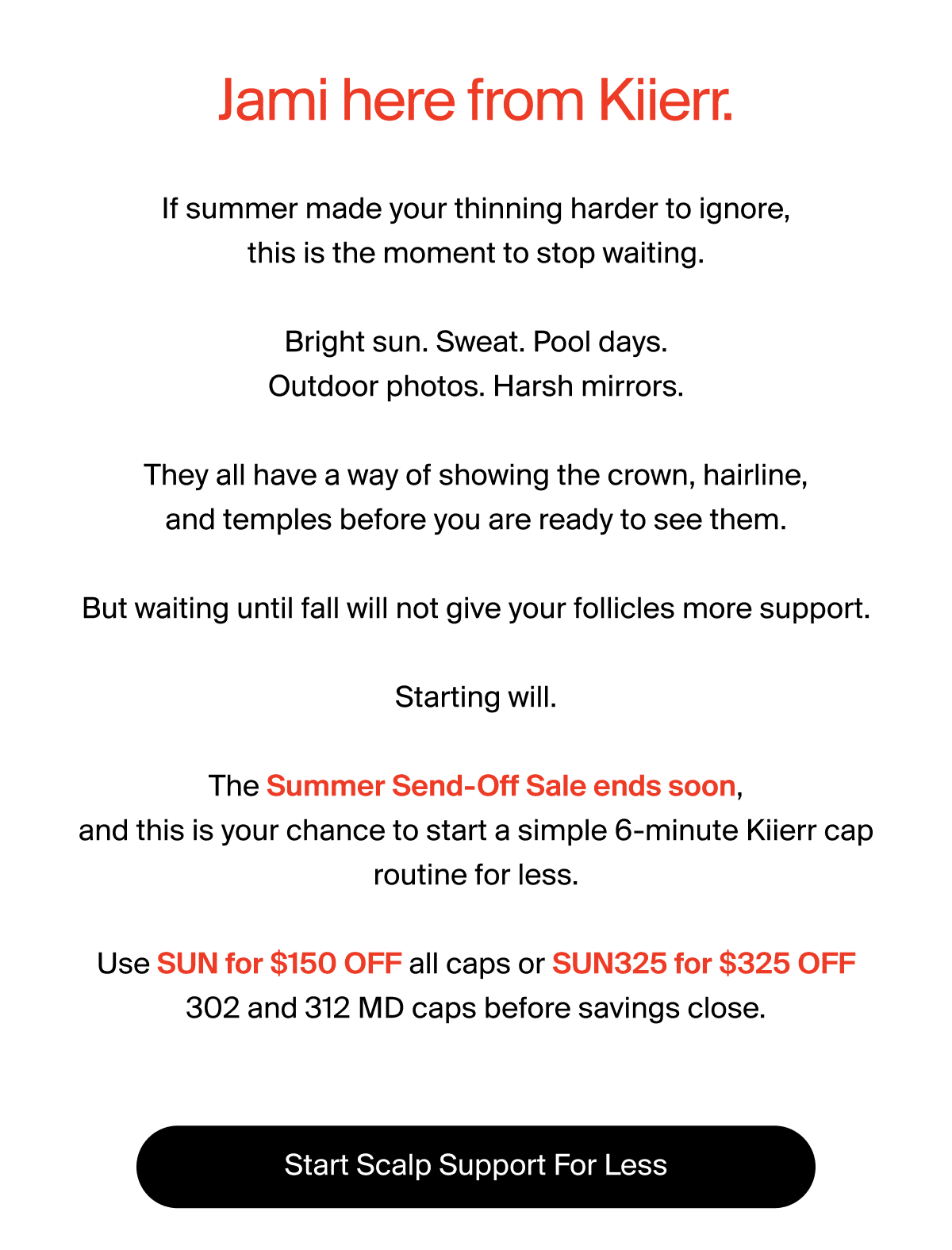 Jami here from Kiierr.

If summer made your thinning harder to ignore, this is the moment to stop waiting.

Bright sun. Sweat. Pool days.
Outdoor photos. Harsh mirrors.

They all have a way of showing the crown, hairline, and temples before you are ready to see them.

But waiting until fall will not give your follicles more support.

Starting will.

The Summer Send-Off Sale ends soon,
and this is your chance to start a simple 6-minute Kiierr cap routine for less.

Use SUN for \$150 OFF all caps or SUN325 for \$325 OFF 302 and 312 MD caps before savings close.

Start Scalp Support For Less